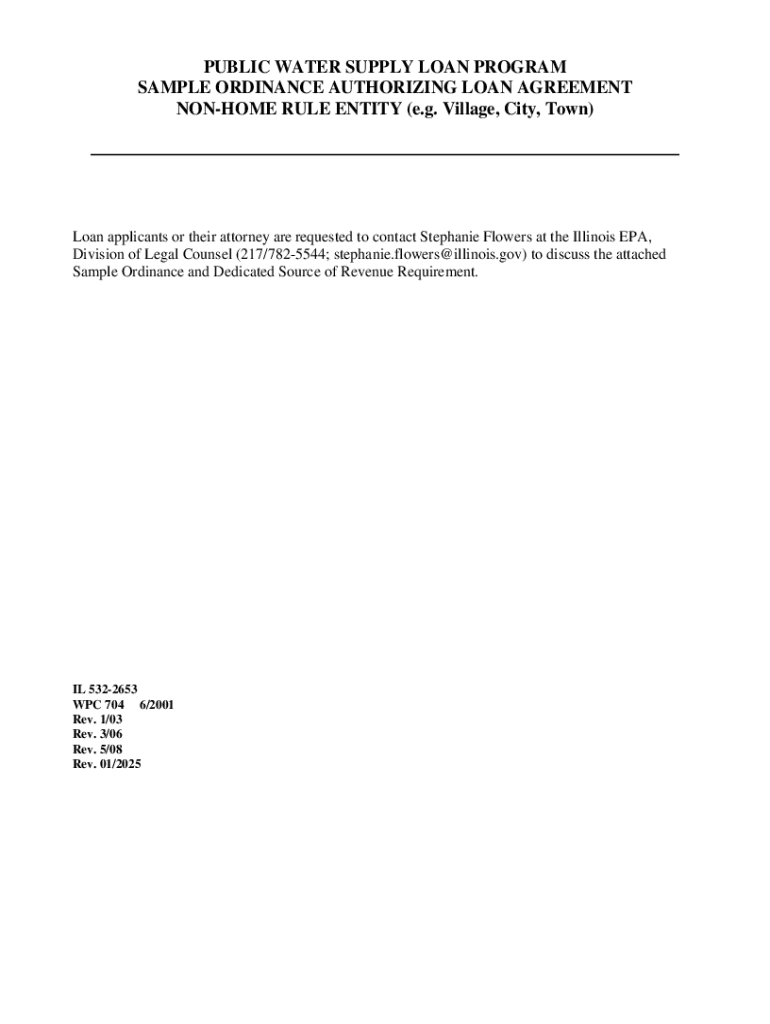 PUBLIC WATER SUPPLY LOAN PROGRAM
SAMPLE ORDINANCE AUTHORIZING LOAN AGREEMENT
NON-HOME RULE ENTITY (e.g. Village, City, Town)

Loan applicants or their attorney are requested to contact Stephanie Flowers at the Illinois EPA, Division of Legal Counsel (217/782-5544; stephanie.flowers@illinois.gov) to discuss the attached Sample Ordinance and Dedicated Source of Revenue Requirement.

IL 532-2653
WPC 704 6/2001
Rev. 1/03
Rev. 3/06
Rev. 5/08
Rev. 01/2025